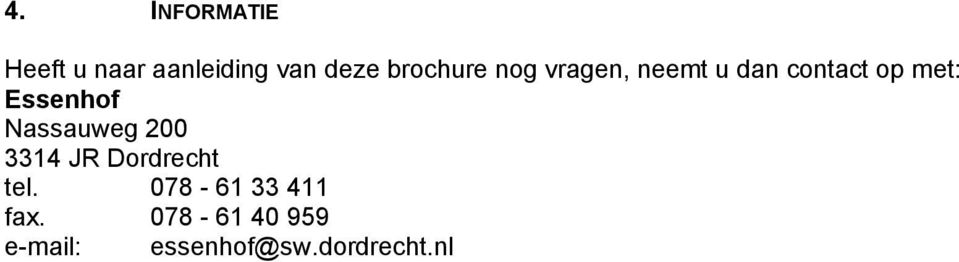 4. INFORMATIE

Heeft u naar aanleiding van deze brochure nog vragen, neemt u dan contact op met:
Essenhof
Nassauweg 200
3314 JR Dordrecht
tel. 078 - 61 33 411
fax. 078 - 61 40 959
e-mail: essenhof@sw.dordrecht.nl